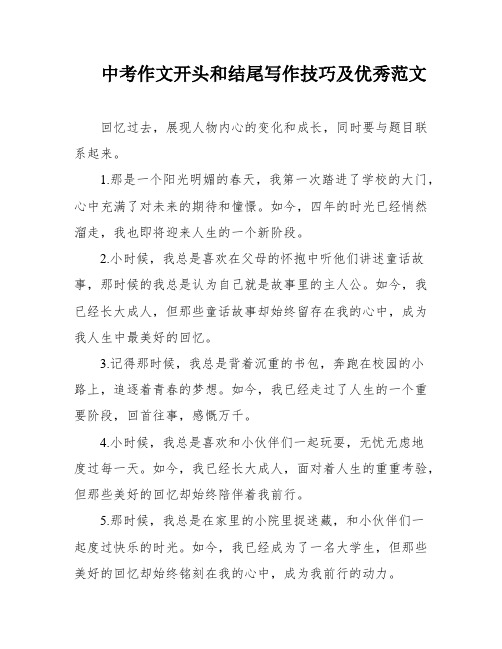 中考作文开头和结尾写作技巧及优秀范文

回忆过去，展现人物内心的变化和成长，同时要与题目联系起来。

1.那是一个阳光明媚的春天，我第一次踏进了学校的大门，心中充满了对未来的期待和憧憬。如今，四年的时光已经悄然溜走，我也即将迎来人生的一个新阶段。

2.小时候，我总是喜欢在父母的怀抱中听他们讲述童话故事，那时候的我总是认为自己就是故事里的主人公。如今，我已经长大成人，但那些童话故事却始终留存在我的心中，成为我人生中最美好的回忆。

3.记得那时候，我总是背着沉重的书包，奔跑在校园的小路上，追逐着青春的梦想。如今，我已经走过了人生的一个重要阶段，回首往事，感慨万千。

4.小时候，我总是喜欢和小伙伴们一起玩耍，无忧无虑地度过每一天。如今，我已经长大成人，面对着人生的重重考验，但那些美好的回忆却始终陪伴着我前行。

5.那时候，我总是在家里的小院里捉迷藏，和小伙伴们一起度过快乐的时光。如今，我已经成为了一名大学生，但那些美好的回忆却始终铭刻在我的心中，成为我前行的动力。